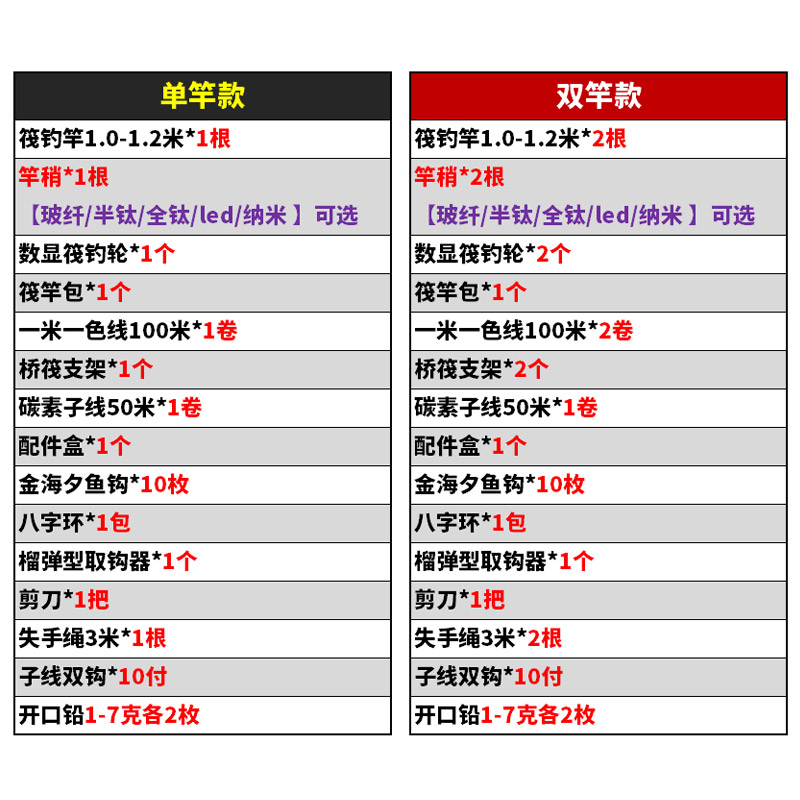 | 单竿款 |
|---|
| 筏钓竿1.0-1.2米*1根 |
| 竿稍*1根 【玻纤/半钛/全钛/led/纳米 】可选 |
| 数显筏钓轮*1个 |
| 筏竿包*1个 |
| 一米一色线100米*1卷 |
| 桥筏支架*1个 |
| 碳素子线50米*1卷 |
| 配件盒*1个 |
| 金海夕鱼钩*10枚 |
| 八字环*1包 |
| 榴弹型取钩器*1个 |
| 剪刀*1把 |
| 失手绳3米*1根 |
| 子线双钩*10付 |
| 开口铅1-7克各2枚 |

| 双竿款 |
|---|
| 筏钓竿1.0-1.2米*2根 |
| 竿稍*2根 【玻纤/半钛/全钛/led/纳米 】可选 |
| 数显筏钓轮*2个 |
| 筏竿包*1个 |
| 一米一色线100米*2卷 |
| 桥筏支架*2个 |
| 碳素子线50米*1卷 |
| 配件盒*1个 |
| 金海夕鱼钩*10枚 |
| 八字环*1包 |
| 榴弹型取钩器*1个 |
| 剪刀*1把 |
| 失手绳3米*2根 |
| 子线双钩*10付 |
| 开口铅1-7克各2枚 |